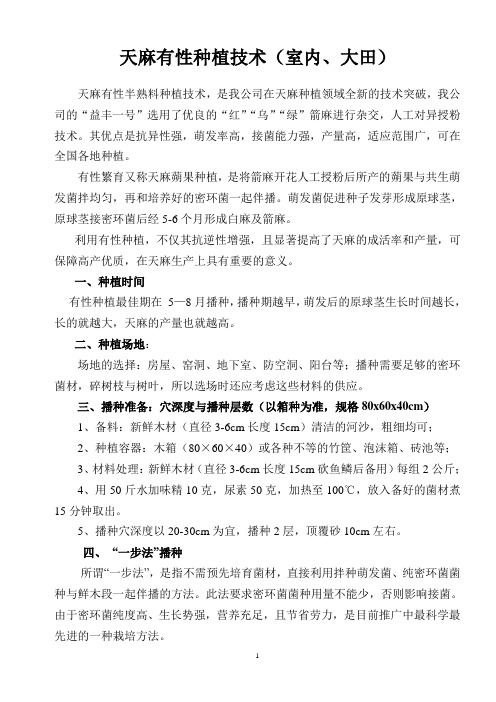 天麻有性种植技术（室内、大田）

天麻有性半熟料种植技术，是我公司在天麻种植领域全新的技术突破，我公司的“益丰一号”选用了优良的“红”“乌”“绿”箭麻进行杂交，人工对异授粉技术。其优点是抗异性强，萌发率高，接菌能力强，产量高，适应范围广，可在全国各地种植。

有性繁育又称天麻蒴果种植，是将箭麻开花人工授粉后所产的蒴果与共生萌发菌拌均匀，再和培养好的密环菌一起伴播。萌发菌促进种子发芽形成原球茎，原球茎接密环菌后经 5-6 个月形成白麻及箭麻。

利用有性种植，不仅其抗逆性增强，且显著提高了天麻的成活率和产量，可保障高产优质，在天麻生产上具有重要的意义。

一、种植时间

有性种植最佳期在 5—8 月播种，播种期越早，萌发后的原球茎生长时间越长，长的就越大，天麻的产量也就越高。

二、种植场地：

场地的选择：房屋、窑洞、地下室、防空洞、阳台等；播种需要足够的密环菌材，碎树枝与树叶，所以选场时还应考虑这些材料的供应。

三、播种准备：穴深度与播种层数（以箱种为准，规格 80x60x40cm）

1、备料：新鲜木材（直径 3-6cm 长度 15cm）清洁的河沙，粗细均可；

2、种植容器：木箱（80×60×40）或各种不等的竹筐、泡沫箱、砖池等；

3、材料处理：新鲜木材（直径 3-6cm 长度 15cm 砍鱼鳞后备用）每组 2 公斤；

4、用 50 斤水加味精 10 克，尿素 50 克，加热至 100℃，放入备好的菌材煮 15 分钟取出。

5、播种穴深度以 20-30cm 为宜，播种 2 层，顶覆砂 10cm 左右。

四、“一步法”播种

所谓“一步法”，是指不需预先培育菌材，直接利用拌种萌发菌、纯密环菌菌种与鲜木段一起伴播的方法。此法要求密环菌菌种用量不能少，否则影响接菌。由于密环菌纯度高、生长势强，营养充足，且节省劳力，是目前推广中最科学最先进的一种栽培方法。

1